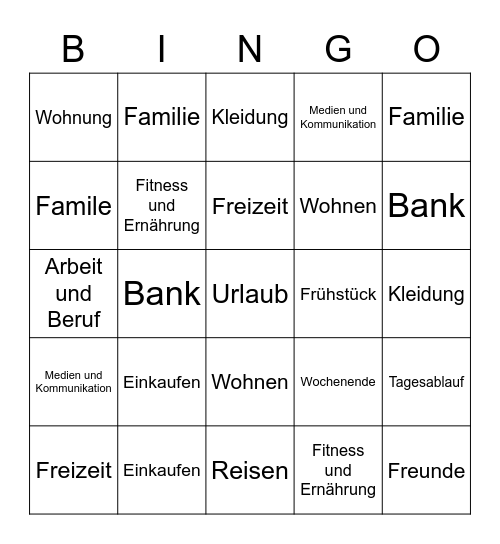 | B | I | N | G | O |
|---|---|---|---|---|
| Wohnung | Familie | Kleidung | Medien und Kommunikation | Familie |
| Famile | Fitness und Ernährung | Freizeit | Wohnen | Bank |
| Arbeit und Beruf | Bank | Urlaub | Frühstück | Kleidung |
| Medien und Kommunikation | Einkaufen | Wohnen | Wochenende | Tagesablauf |
| Freizeit | Einkaufen | Reisen | Fitness und Ernährung | Freunde |